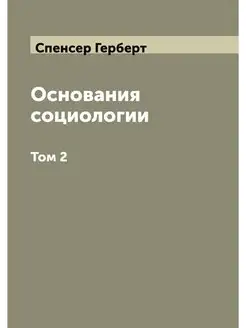 Спенсер Герберт

Основания социологии

Том 2